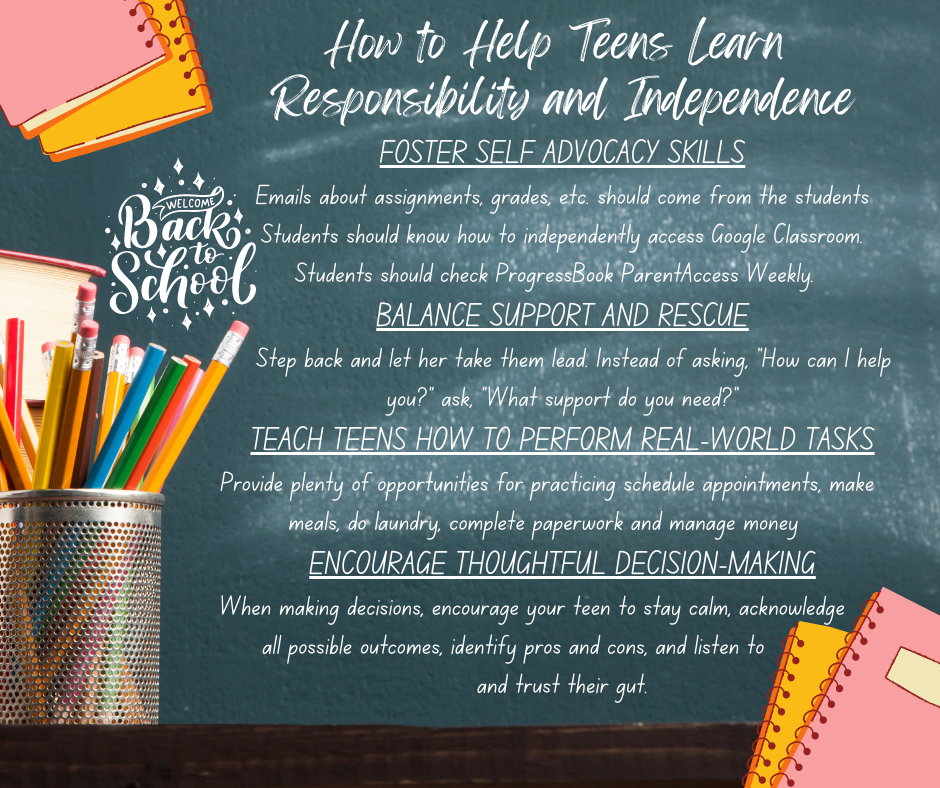 How to Help Teens Learn Responsibility and Independence

WELCOME Back to School

FOSTER SELF ADVOCACY SKILLS

Emails about assignments, grades, etc. should come from the students. Students should know how to independently access Google Classroom. Students should check ProgressBook ParentAccess Weekly.

BALANCE SUPPORT AND RESCUE

Step back and let her take them lead. Instead of asking, "How can I help you?" ask, "What support do you need?"

TEACH TEENS HOW TO PERFORM REAL-WORLD TASKS

Provide plenty of opportunities for practicing schedule appointments, make meals, do laundry, complete paperwork and manage money

ENCOURAGE THOUGHTFUL DECISION-MAKING

When making decisions, encourage your teen to stay calm, acknowledge all possible outcomes, identify pros and cons, and listen to and trust their gut.